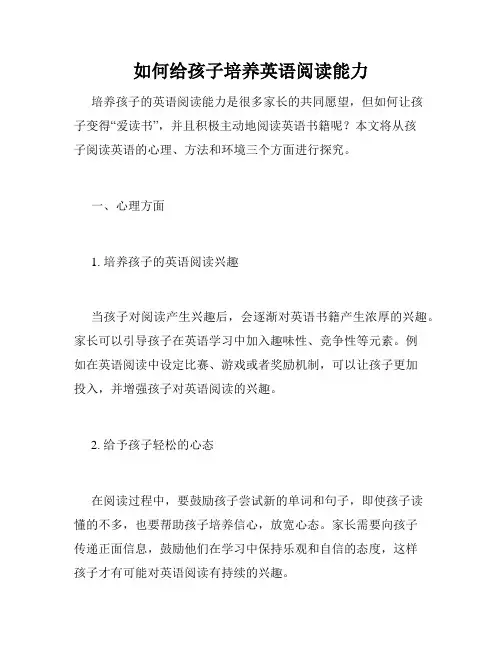 如何给孩子培养英语阅读能力

培养孩子的英语阅读能力是很多家长的共同愿望，但如何让孩子变得“爱读书”，并且积极主动地阅读英语书籍呢？本文将从孩子阅读英语的心理、方法和环境三个方面进行探究。

一、心理方面

1. 培养孩子的英语阅读兴趣

当孩子对阅读产生兴趣后，会逐渐对英语书籍产生浓厚的兴趣。家长可以引导孩子在英语学习中加入趣味性、竞争性等元素。例如在英语阅读中设定比赛、游戏或者奖励机制，可以让孩子更加投入，并增强孩子对英语阅读的兴趣。

2. 给予孩子轻松的心态

在阅读过程中，要鼓励孩子尝试新的单词和句子，即使孩子读懂的不多，也要帮助孩子培养信心，放宽心态。家长需要向孩子传递正面信息，鼓励他们在学习中保持乐观和自信的态度，这样孩子才有可能对英语阅读有持续的兴趣。